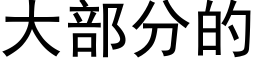 大部分的